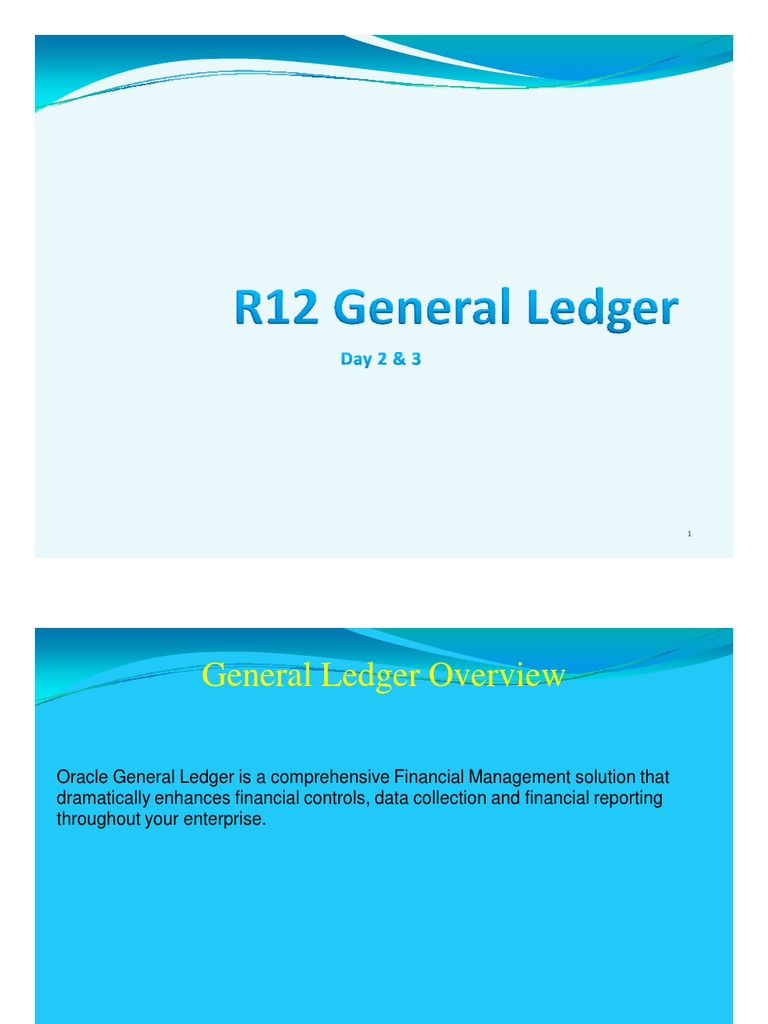 R12 General Ledger

Day 2 & 3

1

General Ledger Overview

Oracle General Ledger is a comprehensive Financial Management solution that dramatically enhances financial controls, data collection and financial reporting throughout your enterprise.